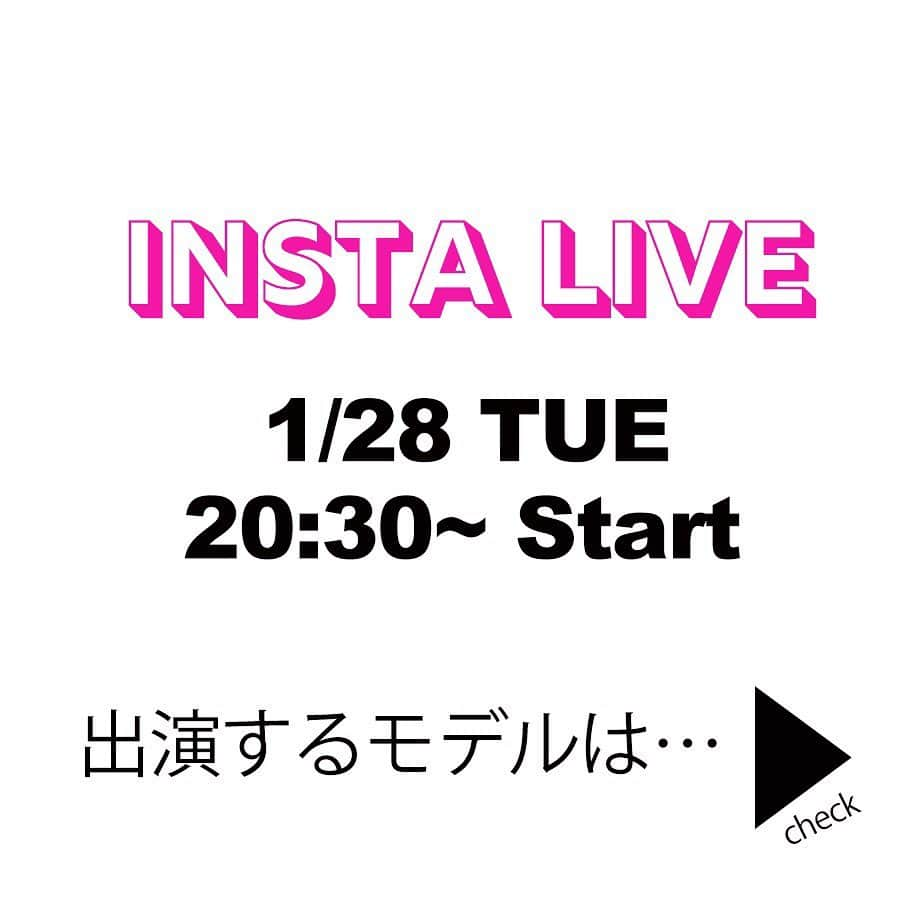 INSTA LIVE

1/28 TUE
20:30~ Start

出演するモデルは…

check